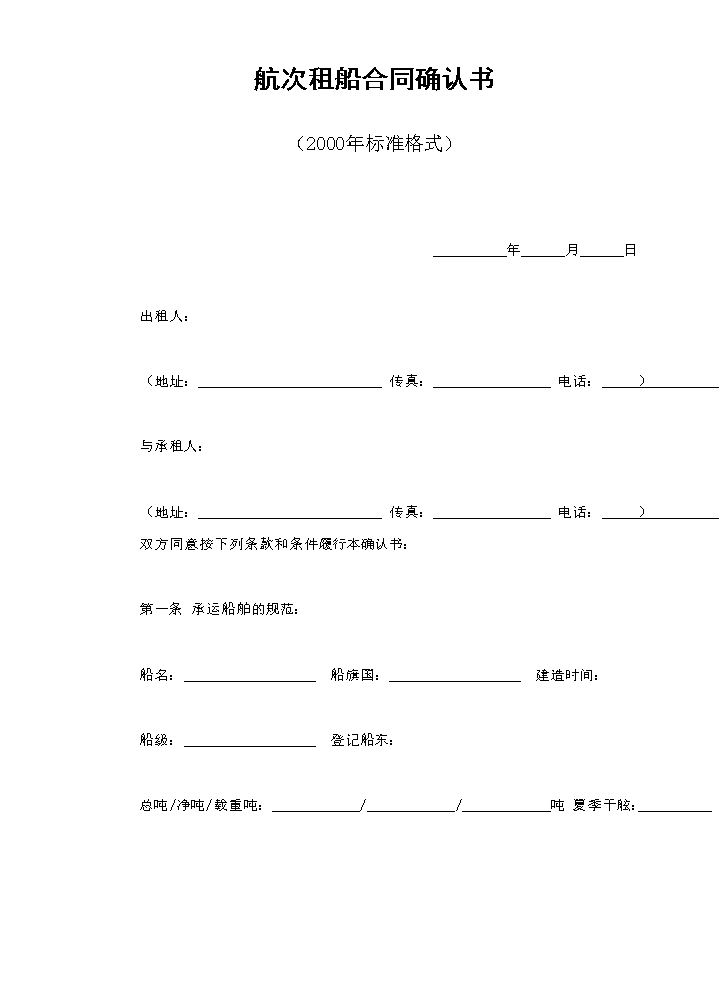 航次租船合同确认书

（2000年标准格式）

____年____月____日

出租人：

（地址：____ 传真：____ 电话：____）____

与承租人：

（地址：____ 传真：____ 电话：____）____

双方同意按下列条款和条件履行本确认书：

第一条 承运船舶的规范：

船名：____ 船旗国：____ 建造时间：

船级：____ 登记船东：

总吨/净吨/载重吨：____/____/____吨 夏季干舷：____